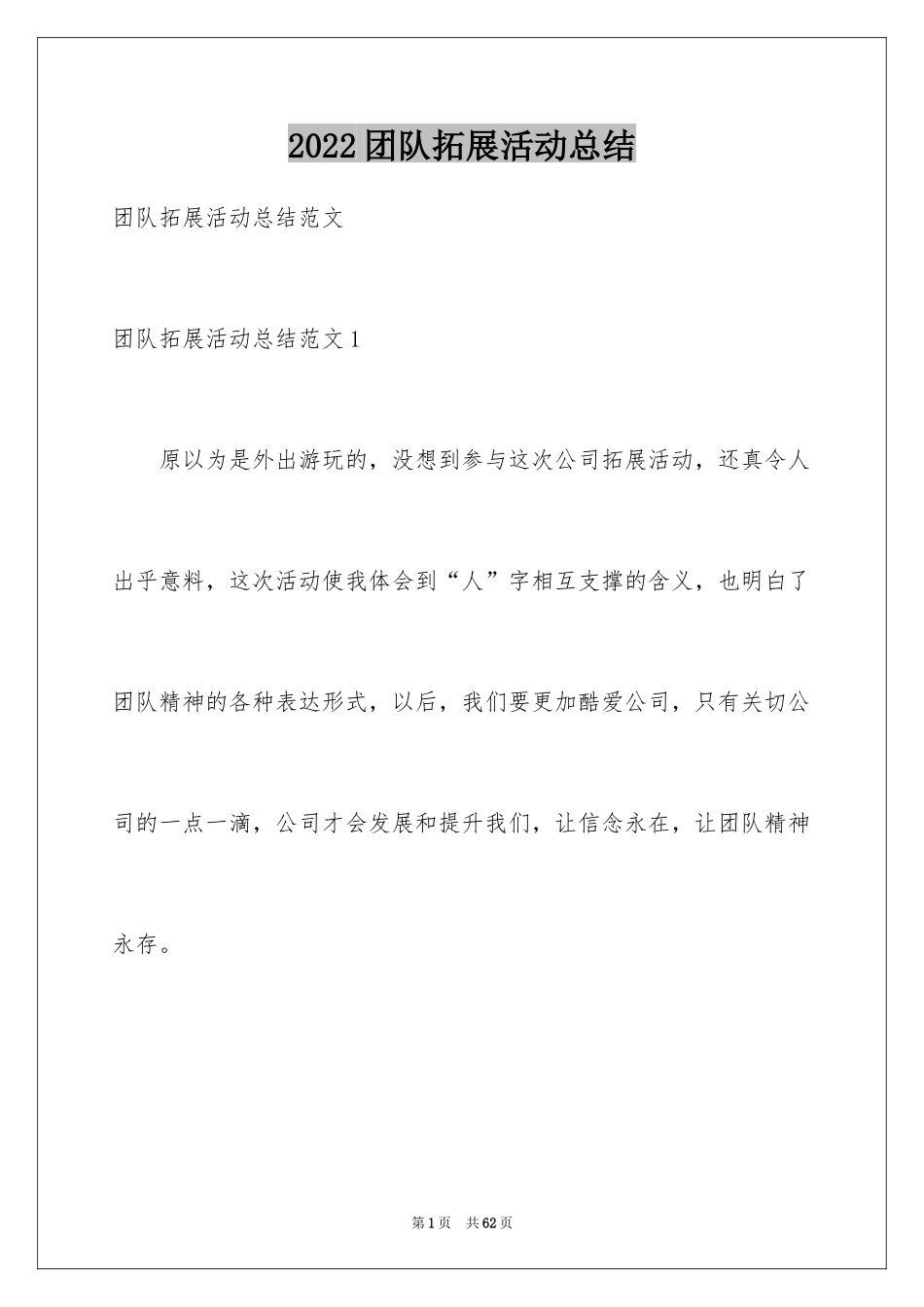 2022团队拓展活动总结

团队拓展活动总结范文

团队拓展活动总结范文1

原以为是外出游玩的，没想到参与这次公司拓展活动，还真令人出乎意料，这次活动使我体会到“人”字相互支撑的含义，也明白了团队精神的各种表达形式，以后，我们要更加酷爱公司，只有关切公司的一点一滴，公司才会发展和提升我们，让信念永在，让团队精神永存。

第1页 共62页